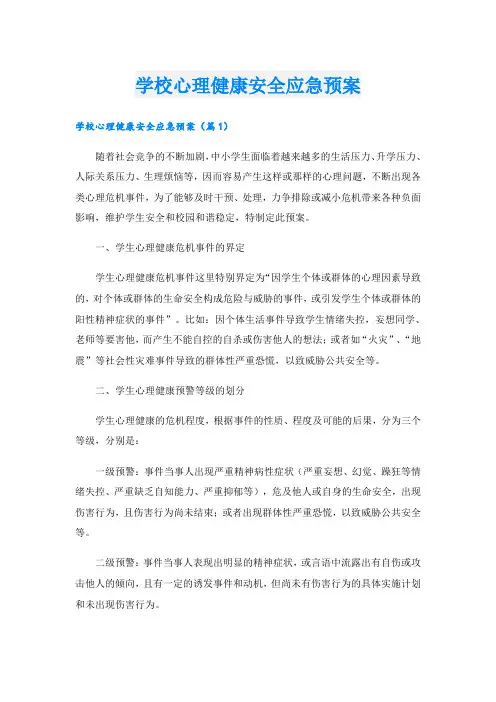 学校心理健康安全应急预案

学校心理健康安全应急预案（篇1）

随着社会竞争的不断加剧，中小学生面临着越来越多的生活压力、升学压力、人际关系压力、生理烦恼等，因而容易产生这样或那样的心理问题，不断出现各类心理危机事件，为了能够及时干预、处理，力争排除或减小危机带来各种负面影响，维护学生安全和校园和谐稳定，特制定此预案。

一、学生心理健康危机事件的界定

学生心理健康危机事件这里特别界定为“因学生个体或群体的心理因素导致的，对个体或群体的生命安全构成危险与威胁的事件，或引发学生个体或群体的阳性精神症状的事件”。比如：因个体生活事件导致学生情绪失控，妄想同学、老师等要害他，而产生不能自控的自杀或伤害他人的想法；或者如“火灾”、“地震”等社会性灾难事件导致的群体性严重恐慌，以致威胁公共安全等。

二、学生心理健康预警等级的划分

学生心理健康的危机程度，根据事件的性质、程度及可能的后果，分为三个等级，分别是：

一级预警：事件当事人出现严重精神病性症状（严重妄想、幻觉、躁狂等情绪失控、严重缺乏自知能力、严重抑郁等），危及他人或自身的生命安全，出现伤害行为，且伤害行为尚未结束；或者出现群体性严重恐慌，以致威胁公共安全等。

二级预警：事件当事人表现出明显的精神症状，或言语中流露出有自伤或攻击他人的倾向，且有一定的诱发事件和动机，但尚未有伤害行为的具体实施计划和未出现伤害行为。